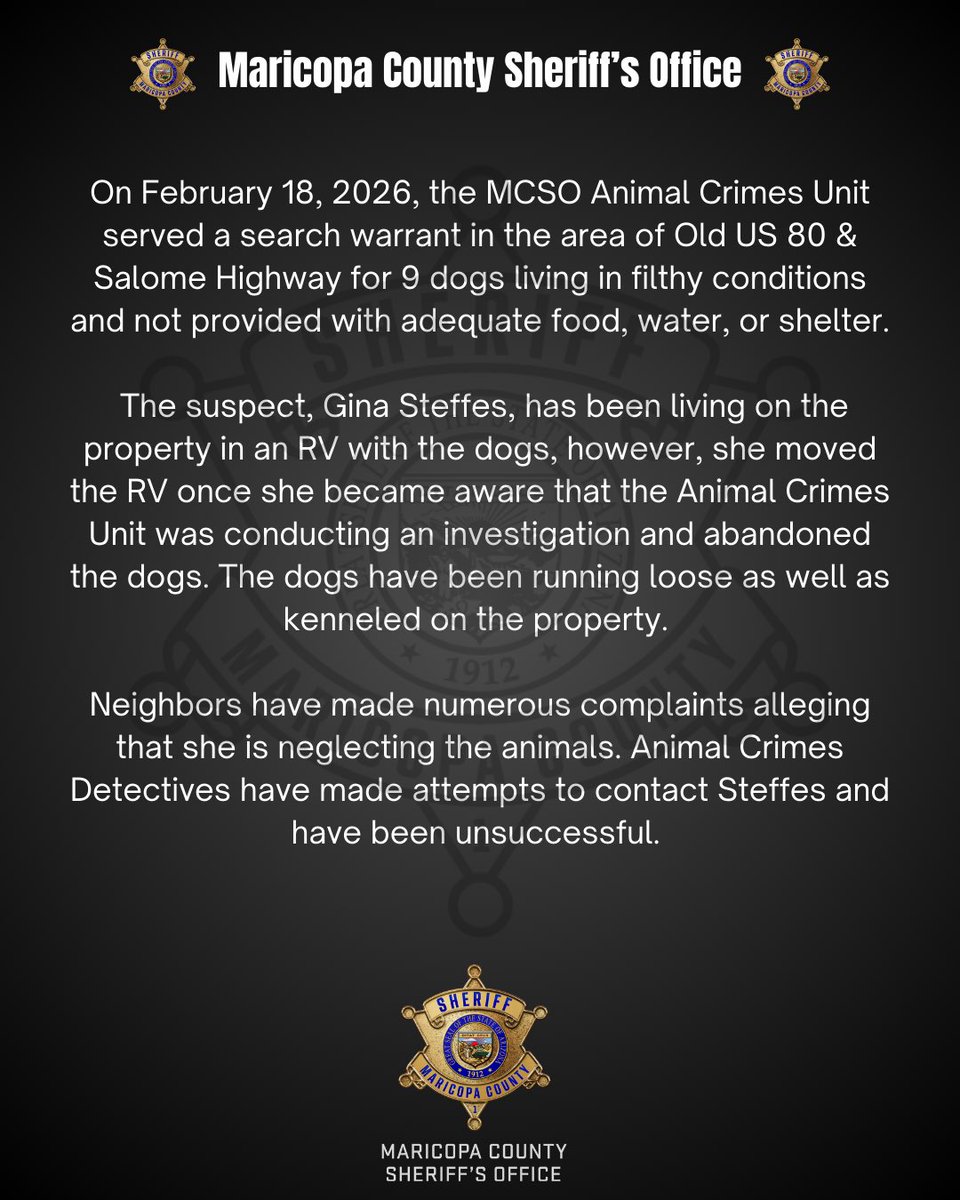 Maricopa County Sheriff's Office

On February 18, 2026, the MCSO Animal Crimes Unit served a search warrant in the area of Old US 80 & Salome Highway for 9 dogs living in filthy conditions and not provided with adequate food, water, or shelter.

The suspect, Gina Steffes, has been living on the property in an RV with the dogs, however, she moved the RV once she became aware that the Animal Crimes Unit was conducting an investigation and abandoned the dogs. The dogs have been running loose as well as kenneled on the property.

Neighbors have made numerous complaints alleging that she is neglecting the animals. Animal Crimes Detectives have made attempts to contact Steffes and have been unsuccessful.

SHERIFF
1912
MARICOPA COUNTY
1

MARICOPA COUNTY
SHERIFF'S OFFICE